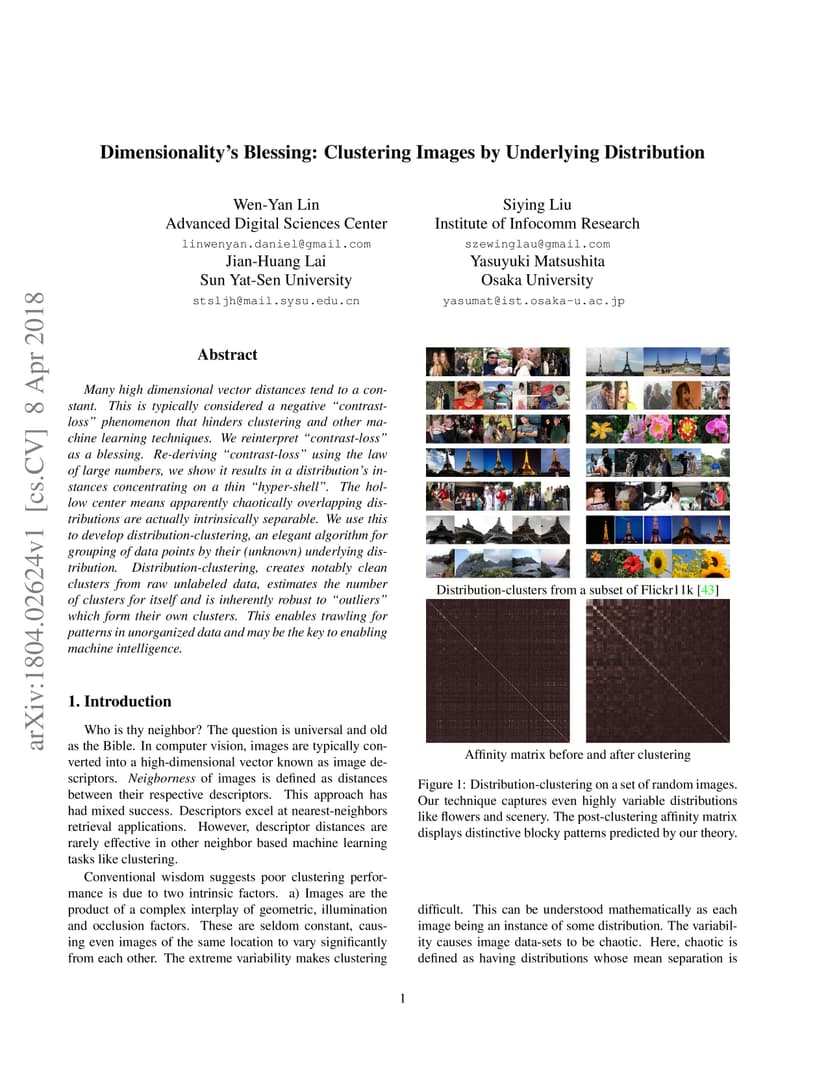 arXiv:1804.02624v1 [cs.CV] 8 Apr 2018

Dimensionality's Blessing: Clustering Images by Underlying Distribution

Wen-Yan Lin
Advanced Digital Sciences Center
linwenyan.daniel@gmail.com

Siying Liu
Institute of Infocomm Research
szewinglau@gmail.com

Jian-Huang Lai
Sun Yat-Sen University
stsljh@mail.sysu.edu.cn

Yasuyuki Matsushita
Osaka University
yasumat@ist.osaka-u.ac.jp

Abstract

Many high dimensional vector distances tend to a constant. This is typically considered a negative "contrast-loss" phenomenon that hinders clustering and other machine learning techniques. We reinterpret "contrast-loss" as a blessing. Re-deriving "contrast-loss" using the law of large numbers, we show it results in a distribution's instances concentrating on a thin "hyper-shell". The hollow center means apparently chaotically overlapping distributions are actually intrinsically separable. We use this to develop distribution-clustering, an elegant algorithm for grouping of data points by their (unknown) underlying distribution. Distribution-clustering, creates notably clean clusters from raw unlabeled data, estimates the number of clusters for itself and is inherently robust to "outliers" which form their own clusters. This enables trawling for patterns in unorganized data and may be the key to enabling machine intelligence.

1. Introduction

Who is thy neighbor? The question is universal and old as the Bible. In computer vision, images are typically converted into a high-dimensional vector known as image descriptors. Neigborness of images is defined as distances between their respective descriptors. This approach has had mixed success. Descriptors excel at nearest-neighbors retrieval applications. However, descriptor distances are rarely effective in other neighbor based machine learning tasks like clustering.

Conventional wisdom suggests poor clustering performance is due to two intrinsic factors. a) Images are the product of a complex interplay of geometric, illumination and occlusion factors. These are seldom constant, causing even images of the same location to vary significantly from each other. The extreme variability makes clustering

Distribution-clusters from a subset of Flickr11k [43]

Affinity matrix before and after clustering

Figure 1: Distribution-clustering on a set of random images. Our technique captures even highly variable distributions like flowers and scenery. The post-clustering affinity matrix displays distinctive blocky patterns predicted by our theory.

difficult. This can be understood mathematically as each image being an instance of some distribution. The variability causes image data-sets to be chaotic. Here, chaotic is defined as having distributions whose mean separation is

1